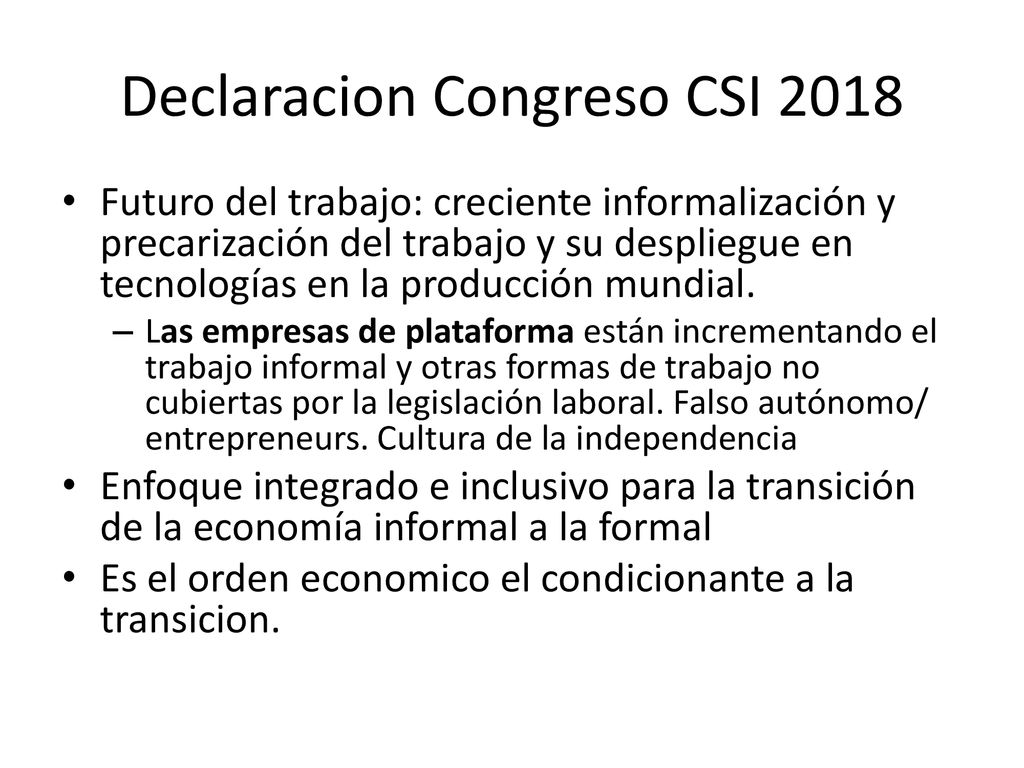 Declaracion Congreso CSI 2018

• Futuro del trabajo: creciente informalización y precarización del trabajo y su despliegue en tecnologías en la producción mundial.

– Las empresas de plataforma están incrementando el trabajo informal y otras formas de trabajo no cubiertas por la legislación laboral. Falso autónomo/ entrepreneurs. Cultura de la independencia

• Enfoque integrado e inclusivo para la transición de la economía informal a la formal

• Es el orden economico el condicionante a la transicion.